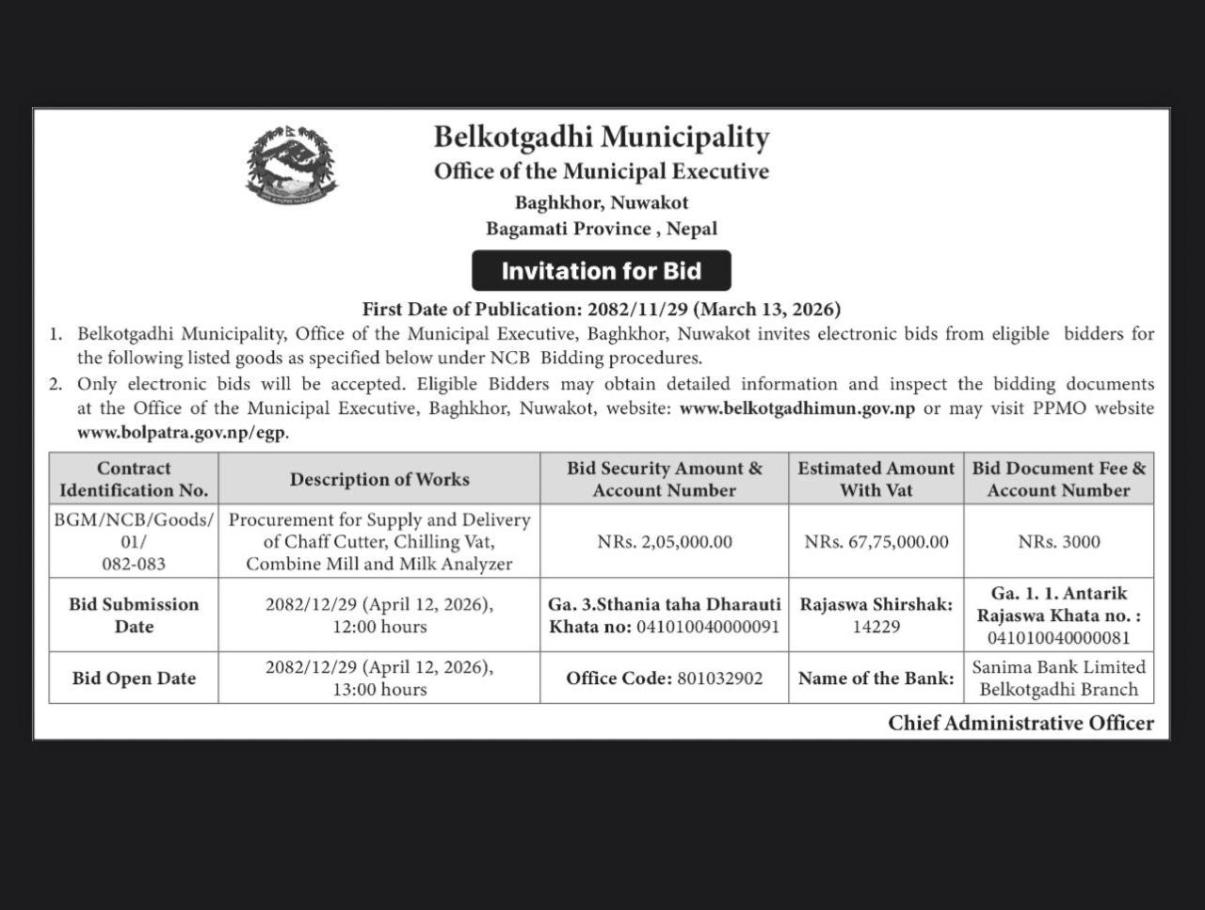 Belkotgadhi Municipality
Office of the Municipal Executive
Baghkhor, Nuwakot
Bagamati Province , Nepal

Invitation for Bid

First Date of Publication: 2082/11/29 (March 13, 2026)

1. Belkotgadhi Municipality, Office of the Municipal Executive, Baghkhor, Nuwakot invites electronic bids from eligible bidders for the following listed goods as specified below under NCB Bidding procedures.
2. Only electronic bids will be accepted. Eligible Bidders may obtain detailed information and inspect the bidding documents at the Office of the Municipal Executive, Baghkhor, Nuwakot, website: www.belkotgadhimun.gov.np or may visit PPMO website www.bolpatra.gov.np/egp.

| Contract Identification No. | Description of Works | Bid Security Amount & Account Number | Estimated Amount With Vat | Bid Document Fee & Account Number |
|---|---|---|---|---|
| BGM/NCB/Goods/ 01/ 082-083 | Procurement for Supply and Delivery of Chaff Cutter, Chilling Vat, Combine Mill and Milk Analyzer | NRs. 2,05,000.00 | NRs. 67,75,000.00 | NRs. 3000 |
| Bid Submission Date | 2082/12/29 (April 12, 2026), 12:00 hours | Ga. 3.Sthania taha Dharauti Khata no: 041010040000091 | Rajaswa Shirshak: 14229 | Ga. 1. 1. Antarik Rajaswa Khata no. : 041010040000081 |
| Bid Open Date | 2082/12/29 (April 12, 2026), 13:00 hours | Office Code: 801032902 | Name of the Bank: | Sanima Bank Limited Belkotgadhi Branch |

Chief Administrative Officer